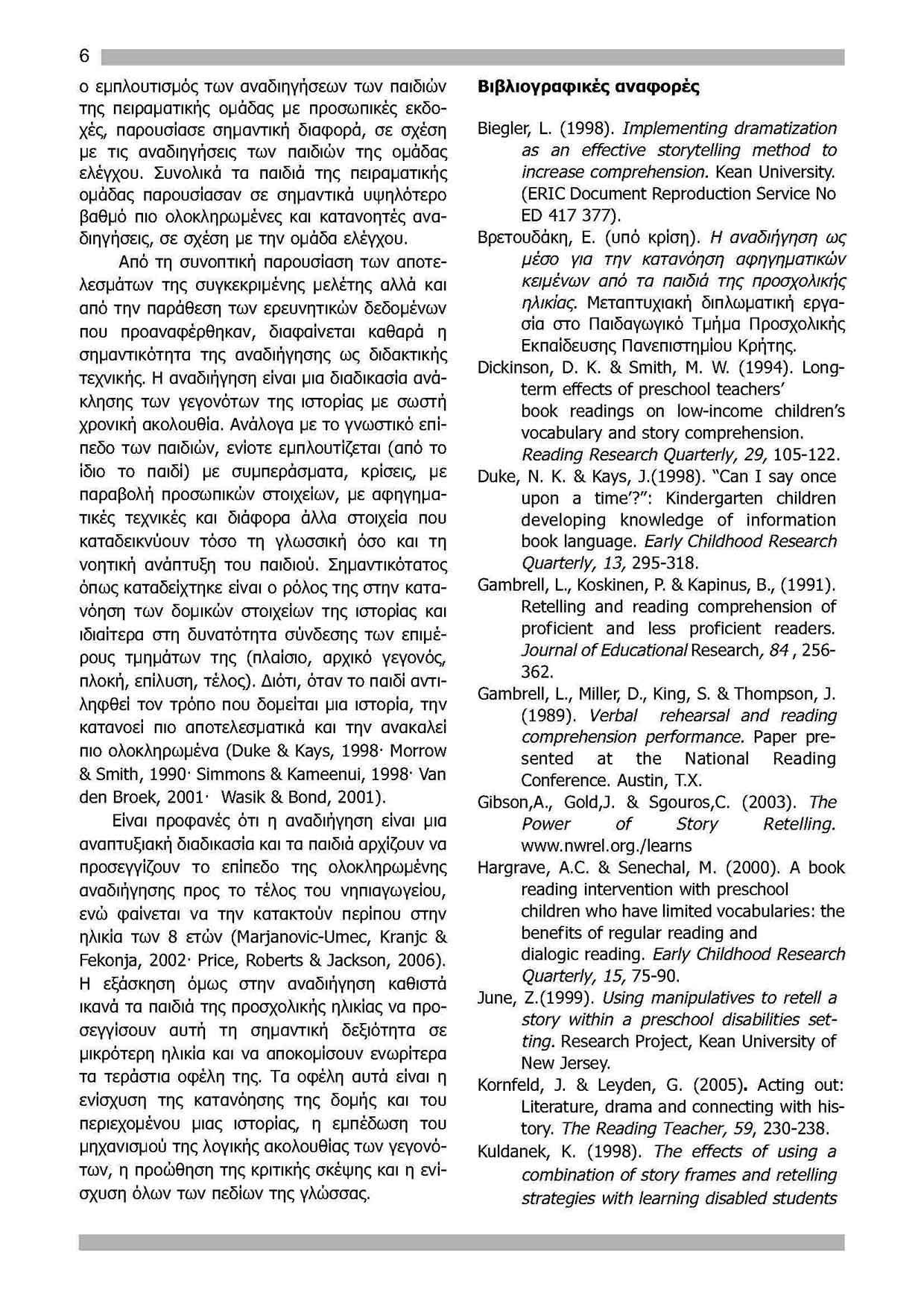 6

ο εμπλουτισμός των αναδιηγήσεων των παιδιών της πειραματικής ομάδας με προσωπικές εκδοχές, παρουσίασε σημαντική διαφορά, σε σχέση με τις αναδιηγήσεις των παιδιών της ομάδας ελέγχου. Συνολικά τα παιδιά της πειραματικής ομάδας παρουσίασαν σε σημαντικά υψηλότερο βαθμό πιο ολοκληρωμένες και κατανοητές αναδιηγήσεις, σε σχέση με την ομάδα ελέγχου.

Από τη συνοπτική παρουσίαση των αποτελεσμάτων της συγκεκριμένης μελέτης αλλά και από την παράθεση των ερευνητικών δεδομένων που προαναφέρθηκαν, διαφαίνεται καθαρά η σημαντικότητα της αναδιήγησης ως διδακτικής τεχνικής. Η αναδιήγηση είναι μια διαδικασία ανάκλησης των γεγονότων της ιστορίας με σωστή χρονική ακολουθία. Ανάλογα με το γνωστικό επίπεδο των παιδιών, ενίοτε εμπλουτίζεται (από το ίδιο το παιδί) με συμπεράσματα, κρίσεις, με παραβολή προσωπικών στοιχείων, με αφηγηματικές τεχνικές και διάφορα άλλα στοιχεία που καταδεικνύουν τόσο τη γλωσσική όσο και τη νοητική ανάπτυξη του παιδιού. Σημαντικότατος όπως καταδείχτηκε είναι ο ρόλος της στην κατανόηση των δομικών στοιχείων της ιστορίας και ιδιαίτερα στη δυνατότητα σύνδεσης των επιμέρους τμημάτων της (πλαίσιο, αρχικό γεγονός, πλοκή, επίλυση, τέλος). Διότι, όταν το παιδί αντιληφθεί τον τρόπο που δομείται μια ιστορία, την κατανοεί πιο αποτελεσματικά και την ανακαλεί πιο ολοκληρωμένα (Duke & Kays, 1998· Morrow & Smith, 1990· Simmons & Kameenui, 1998· Van den Broek, 2001· Wasik & Bond, 2001).

Είναι προφανές ότι η αναδιήγηση είναι μια αναπτυξιακή διαδικασία και τα παιδιά αρχίζουν να προσεγγίζουν το επίπεδο της ολοκληρωμένης αναδιήγησης προς το τέλος του νηπιαγωγείου, ενώ φαίνεται να την κατακτούν περίπου στην ηλικία των 8 ετών (Marjanovic-Umec, Kranjc & Fekonja, 2002· Price, Roberts & Jackson, 2006). Η εξάσκηση όμως στην αναδιήγηση καθιστά ικανά τα παιδιά της προσχολικής ηλικίας να προσεγγίσουν αυτή τη σημαντική δεξιότητα σε μικρότερη ηλικία και να αποκομίσουν ενωρίτερα τα τεράστια οφέλη της. Τα οφέλη αυτά είναι η ενίσχυση της κατανόησης της δομής και του περιεχομένου μιας ιστορίας, η εμπέδωση του μηχανισμού της λογικής ακολουθίας των γεγονότων, η προώθηση της κριτικής σκέψης και η ενίσχυση όλων των πεδίων της γλώσσας.

Βιβλιογραφικές αναφορές

Biegler, L. (1998). Implementing dramatization as an effective storytelling method to increase comprehension. Kean University. (ERIC Document Reproduction Service No ED 417 377).

Βρετουδάκη, Ε. (υπό κρίση). Η αναδιήγηση ως μέσο για την κατανόηση αφηγηματικών κειμένων από τα παιδιά της προσχολικής ηλικίας. Μεταπτυχιακή διπλωματική εργασία στο Παιδαγωγικό Τμήμα Προσχολικής Εκπαίδευσης Πανεπιστημίου Κρήτης.

Dickinson, D. K. & Smith, M. W. (1994). Long-term effects of preschool teachers' book readings on low-income children's vocabulary and story comprehension. Reading Research Quarterly, 29, 105-122.

Duke, N. K. & Kays, J.(1998). "Can I say once upon a time'?": Kindergarten children developing knowledge of information book language. Early Childhood Research Quarterly, 13, 295-318.

Gambrell, L., Koskinen, P. & Kapinus, B., (1991). Retelling and reading comprehension of proficient and less proficient readers. Journal of Educational Research, 84 , 256-362.

Gambrell, L., Miller, D., King, S. & Thompson, J. (1989). Verbal rehearsal and reading comprehension performance. Paper presented at the National Reading Conference. Austin, T.X.

Gibson,A., Gold,J. & Sgouros,C. (2003). The Power of Story Retelling. www.nwrel.org./learns

Hargrave, A.C. & Senechal, M. (2000). A book reading intervention with preschool children who have limited vocabularies: the benefits of regular reading and dialogic reading. Early Childhood Research Quarterly, 15, 75-90.

June, Z.(1999). Using manipulatives to retell a story within a preschool disabilities setting. Research Project, Kean University of New Jersey.

Kornfeld, J. & Leyden, G. (2005). Acting out: Literature, drama and connecting with history. The Reading Teacher, 59, 230-238.

Kuldanek, K. (1998). The effects of using a combination of story frames and retelling strategies with learning disabled students